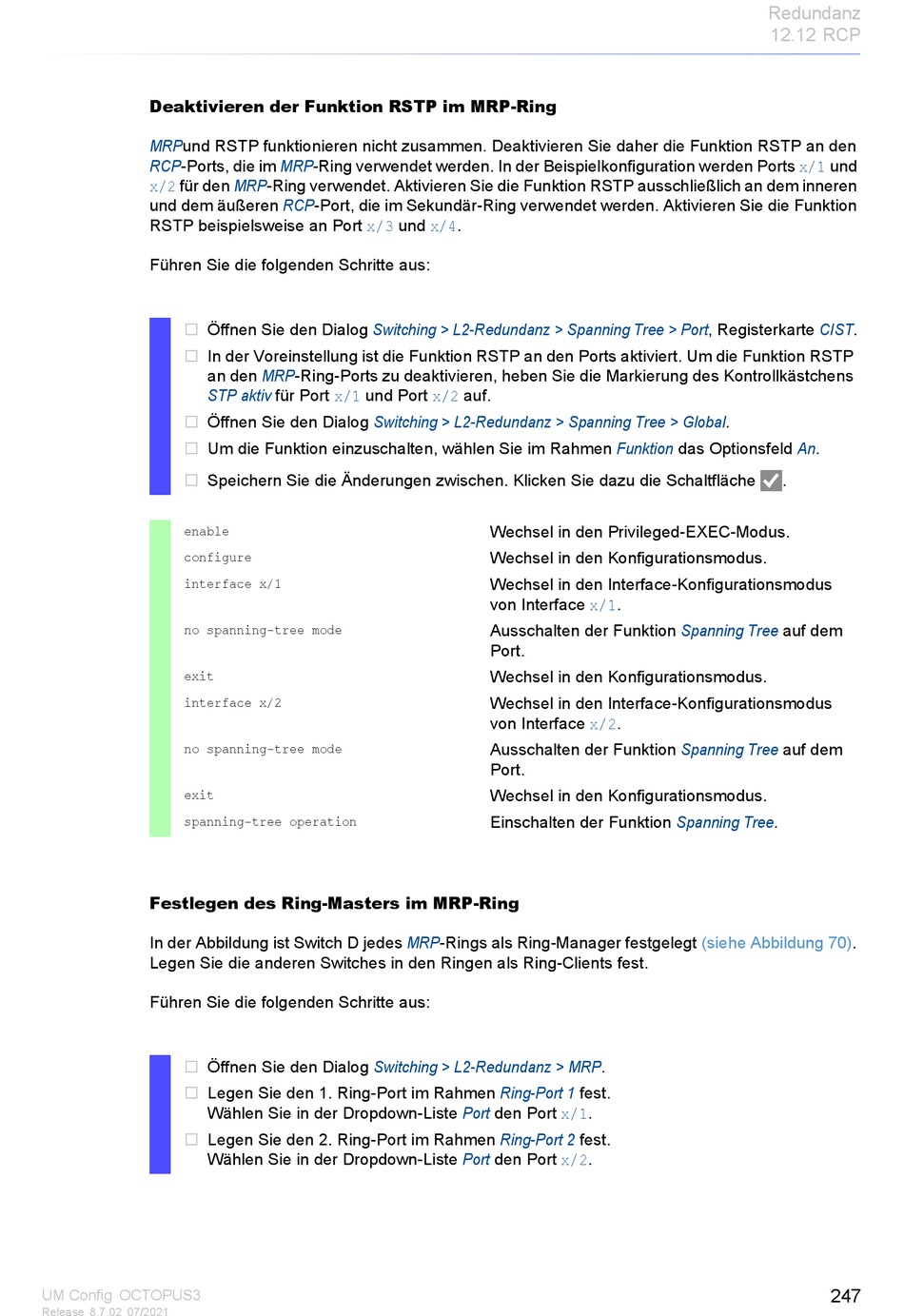 Redundanz
12.12 RCP

Deaktivieren der Funktion RSTP im MRP-Ring

MRPund RSTP funktionieren nicht zusammen. Deaktivieren Sie daher die Funktion RSTP an den RCP-Ports, die im MRP-Ring verwendet werden. In der Beispielkonfiguration werden Ports x/1 und x/2 für den MRP-Ring verwendet. Aktivieren Sie die Funktion RSTP ausschließlich an dem inneren und dem äußeren RCP-Port, die im Sekundär-Ring verwendet werden. Aktivieren Sie die Funktion RSTP beispielsweise an Port x/3 und x/4.

Führen Sie die folgenden Schritte aus:

☐ Öffnen Sie den Dialog Switching > L2-Redundanz > Spanning Tree > Port, Registerkarte CIST.
☐ In der Voreinstellung ist die Funktion RSTP an den Ports aktiviert. Um die Funktion RSTP an den MRP-Ring-Ports zu deaktivieren, heben Sie die Markierung des Kontrollkästchens STP aktiv für Port x/1 und Port x/2 auf.
☐ Öffnen Sie den Dialog Switching > L2-Redundanz > Spanning Tree > Global.
☐ Um die Funktion einzuschalten, wählen Sie im Rahmen Funktion das Optionsfeld An.
☐ Speichern Sie die Änderungen zwischen. Klicken Sie dazu die Schaltfläche ✓.

enable
Wechsel in den Privileged-EXEC-Modus.
configure
Wechsel in den Konfigurationsmodus.
interface x/1
Wechsel in den Interface-Konfigurationsmodus von Interface x/1.
no spanning-tree mode
Ausschalten der Funktion Spanning Tree auf dem Port.
exit
Wechsel in den Konfigurationsmodus.
interface x/2
Wechsel in den Interface-Konfigurationsmodus von Interface x/2.
no spanning-tree mode
Ausschalten der Funktion Spanning Tree auf dem Port.
exit
Wechsel in den Konfigurationsmodus.
spanning-tree operation
Einschalten der Funktion Spanning Tree.

Festlegen des Ring-Masters im MRP-Ring

In der Abbildung ist Switch D jedes MRP-Rings als Ring-Manager festgelegt (siehe Abbildung 70). Legen Sie die anderen Switches in den Ringen als Ring-Clients fest.

Führen Sie die folgenden Schritte aus:

☐ Öffnen Sie den Dialog Switching > L2-Redundanz > MRP.
☐ Legen Sie den 1. Ring-Port im Rahmen Ring-Port 1 fest.
Wählen Sie in der Dropdown-Liste Port den Port x/1.
☐ Legen Sie den 2. Ring-Port im Rahmen Ring-Port 2 fest.
Wählen Sie in der Dropdown-Liste Port den Port x/2.

UM Config OCTOPUS3
Release 8.7.02 07/2021
247